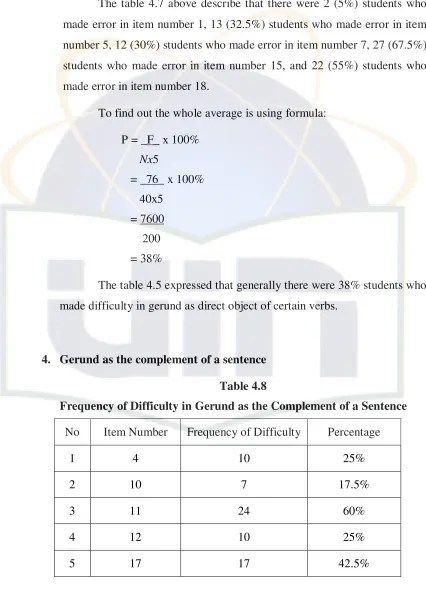 The table 4.7 above describe that there were 2 (5%) students who made error in item number 1, 13 (32.5%) students who made error in item number 5, 12 (30%) students who made error in item number 7, 27 (67.5%) students who made error in item number 15, and 22 (55%) students who made error in item number 18.

To find out the whole average is using formula:

$P = \frac{F}{Nx5} \times 100\%$

$= \frac{76}{40x5} \times 100\%$

$= \frac{7600}{200}$

$= 38\%$

The table 4.5 expressed that generally there were 38% students who made difficulty in gerund as direct object of certain verbs.

4. Gerund as the complement of a sentence

Table 4.8

Frequency of Difficulty in Gerund as the Complement of a Sentence

| No | Item Number | Frequency of Difficulty | Percentage |
|---|---|---|---|
| 1 | 4 | 10 | 25% |
| 2 | 10 | 7 | 17.5% |
| 3 | 11 | 24 | 60% |
| 4 | 12 | 10 | 25% |
| 5 | 17 | 17 | 42.5% |